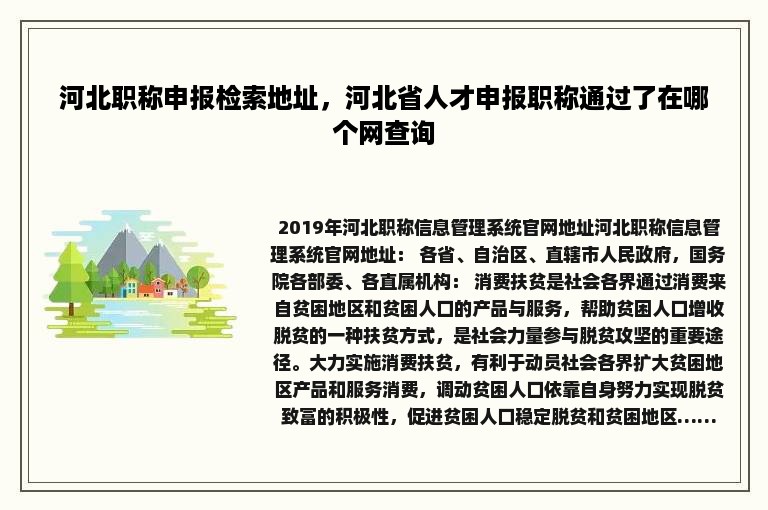 河北职称申报检索地址，河北省人才申报职称通过了在哪个网查询

2019年河北职称信息管理系统官网地址河北职称信息管理系统官网地址： 各省、自治区、直辖市人民政府，国务院各部委、各直属机构： 消费扶贫是社会各界通过消费来自贫困地区和贫困人口的产品与服务，帮助贫困人口增收脱贫的一种扶贫方式，是社会力量参与脱贫攻坚的重要途径。大力实施消费扶贫，有利于动员社会各界扩大贫困地区产品和服务消费，调动贫困人口依靠自身努力实现脱贫致富的积极性，促进贫困人口稳定脱贫和贫困地区……